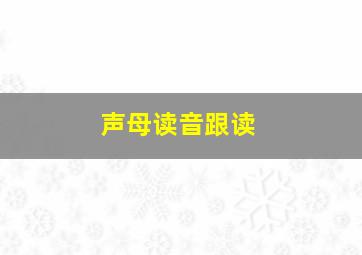 声母读音跟读